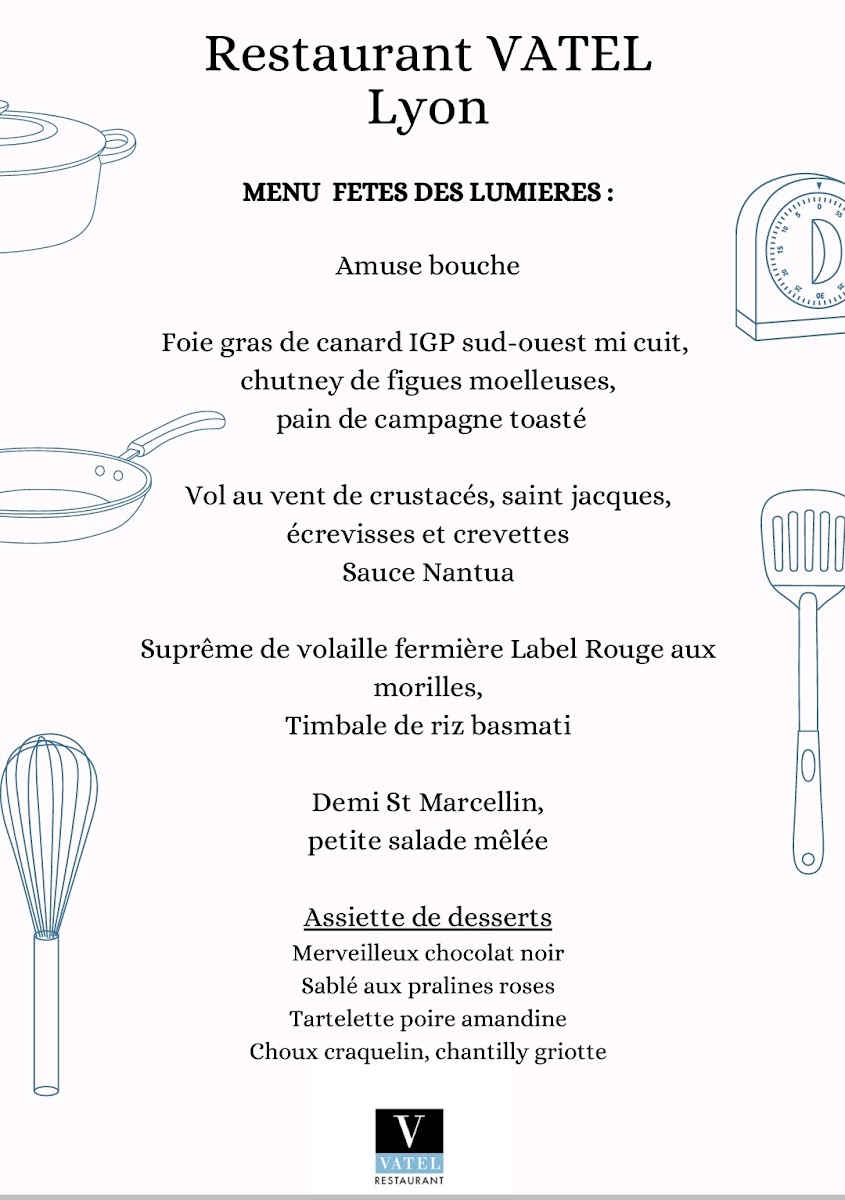 Restaurant VATEL
Lyon

MENU FETES DES LUMIERES :

Amuse bouche

Foie gras de canard IGP sud-ouest mi cuit,
chutney de figues moelleuses,
pain de campagne toasté

Vol au vent de crustacés, saint jacques,
écrevisses et crevettes
Sauce Nantua

Suprême de volaille fermière Label Rouge aux morilles,
Timbale de riz basmati

Demi St Marcellin,
petite salade mêlée

Assiette de desserts
Merveilleux chocolat noir
Sablé aux pralines roses
Tartelette poire amandine
Choux craquelin, chantilly griotte

V
VATEL
RESTAURANT